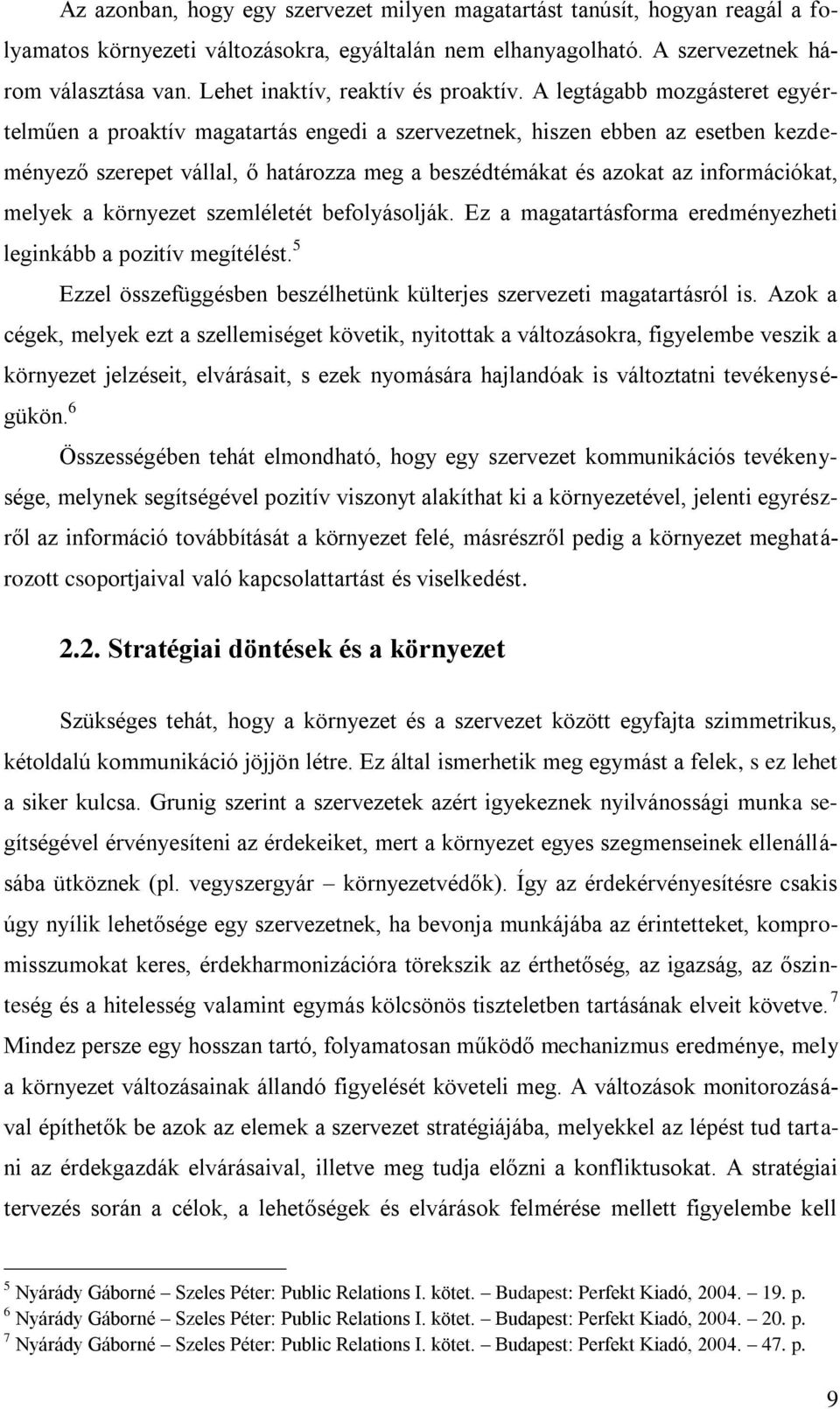 Az azonban, hogy egy szervezet milyen magatartást tanúsít, hogyan reagál a folyamatos környezeti változásokra, egyáltalán nem elhanyagolható. A szervezetnek három választása van. Lehet inaktív, reaktív és proaktív. A legtágabb mozgásteret egyértelműen a proaktív magatartás engedi a szervezetnek, hiszen ebben az esetben kezdeményező szerepet vállal, ő határozza meg a beszédtémákat és azokat az információkat, melyek a környezet szemléletét befolyásolják. Ez a magatartásforma eredményezheti leginkább a pozitív megítélést.$^5$

Ezzel összefüggésben beszélhetünk külterjes szervezeti magatartásról is. Azok a cégek, melyek ezt a szellemiséget követik, nyitottak a változásokra, figyelembe veszik a környezet jelzéseit, elvárásait, s ezek nyomására hajlandóak is változtatni tevékenységükön.$^6$

Összességében tehát elmondható, hogy egy szervezet kommunikációs tevékenysége, melynek segítségével pozitív viszonyt alakíthat ki a környezetével, jelenti egyrészről az információ továbbítását a környezet felé, másrészről pedig a környezet meghatározott csoportjaival való kapcsolattartást és viselkedést.

2.2. Stratégiai döntések és a környezet

Szükséges tehát, hogy a környezet és a szervezet között egyfajta szimmetrikus, kétoldalú kommunikáció jöjjön létre. Ez által ismerhetik meg egymást a felek, s ez lehet a siker kulcsa. Grunig szerint a szervezetek azért igyekeznek nyilvánossági munka segítségével érvényesíteni az érdekeiket, mert a környezet egyes szegmenseinek ellenállásába ütköznek (pl. vegyszergyár – környezetvédők). Így az érdekérvényesítésre csakis úgy nyílik lehetősége egy szervezetnek, ha bevonja munkájába az érintetteket, kompromisszumokat keres, érdekharmonizációra törekszik az érthetőség, az igazság, az őszinteség és a hitelesség valamint egymás kölcsönös tiszteletben tartásának elveit követve.$^7$ Mindez persze egy hosszan tartó, folyamatosan működő mechanizmus eredménye, mely a környezet változásainak állandó figyelését követeli meg. A változások monitorozásával építhetők be azok az elemek a szervezet stratégiájába, melyekkel az lépést tud tartani az érdekgazdák elvárásaival, illetve meg tudja előzni a konfliktusokat. A stratégiai tervezés során a célok, a lehetőségek és elvárások felmérése mellett figyelembe kell

$^5$ Nyárády Gáborné – Szeles Péter: Public Relations I. kötet. – Budapest: Perfekt Kiadó, 2004. – 19. p.
$^6$ Nyárády Gáborné – Szeles Péter: Public Relations I. kötet. – Budapest: Perfekt Kiadó, 2004. – 20. p.
$^7$ Nyárády Gáborné – Szeles Péter: Public Relations I. kötet. – Budapest: Perfekt Kiadó, 2004. – 47. p.

9